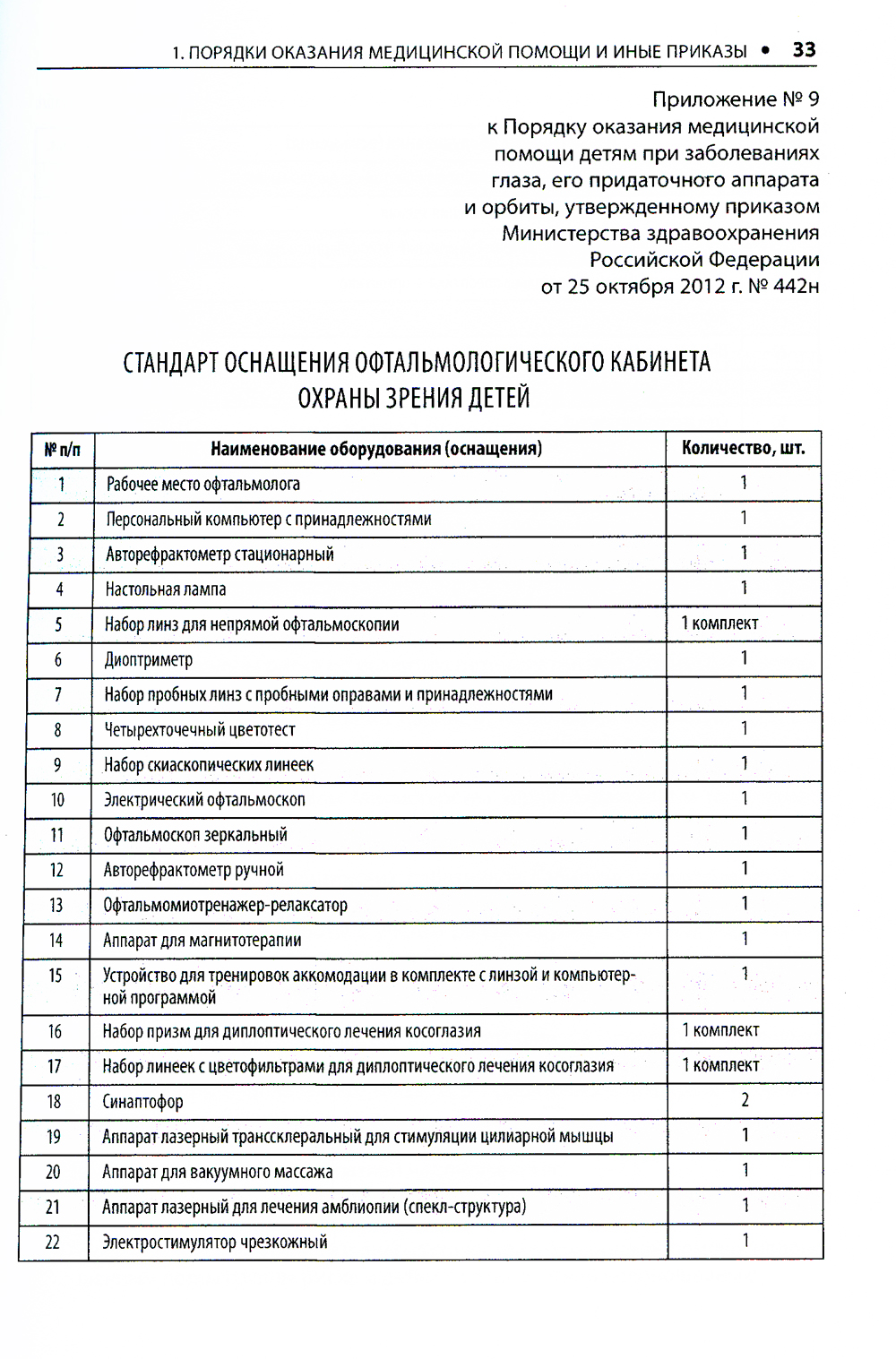 1. ПОРЯДКИ ОКАЗАНИЯ МЕДИЦИНСКОЙ ПОМОЩИ И ИНЫЕ ПРИКАЗЫ • 33

Приложение № 9
к Порядку оказания медицинской помощи детям при заболеваниях глаза, его придаточного аппарата и орбиты, утвержденному приказом Министерства здравоохранения Российской Федерации от 25 октября 2012 г. № 442н

СТАНДАРТ ОСНАЩЕНИЯ ОФТАЛЬМОЛОГИЧЕСКОГО КАБИНЕТА ОХРАНЫ ЗРЕНИЯ ДЕТЕЙ

| № п/п | Наименование оборудования (оснащения) | Количество, шт. |
|---|---|---|
| 1 | Рабочее место офтальмолога | 1 |
| 2 | Персональный компьютер с принадлежностями | 1 |
| 3 | Авторефрактометр стационарный | 1 |
| 4 | Настольная лампа | 1 |
| 5 | Набор линз для непрямой офтальмоскопии | 1 комплект |
| 6 | Диоптриметр | 1 |
| 7 | Набор пробных линз с пробными оправами и принадлежностями | 1 |
| 8 | Четырехточечный цветотест | 1 |
| 9 | Набор скиаскопических линеек | 1 |
| 10 | Электрический офтальмоскоп | 1 |
| 11 | Офтальмоскоп зеркальный | 1 |
| 12 | Авторефрактометр ручной | 1 |
| 13 | Офтальмомиотренажер-релаксатор | 1 |
| 14 | Аппарат для магнитотерапии | 1 |
| 15 | Устройство для тренировок аккомодации в комплекте с линзой и компьютерной программой | 1 |
| 16 | Набор призм для диплоптического лечения косоглазия | 1 комплект |
| 17 | Набор линеек с цветофильтрами для диплоптического лечения косоглазия | 1 комплект |
| 18 | Синаптофор | 2 |
| 19 | Аппарат лазерный транссклеральный для стимуляции цилиарной мышцы | 1 |
| 20 | Аппарат для вакуумного массажа | 1 |
| 21 | Аппарат лазерный для лечения амблиопии (спекл-структура) | 1 |
| 22 | Электростимулятор чрезкожный | 1 |